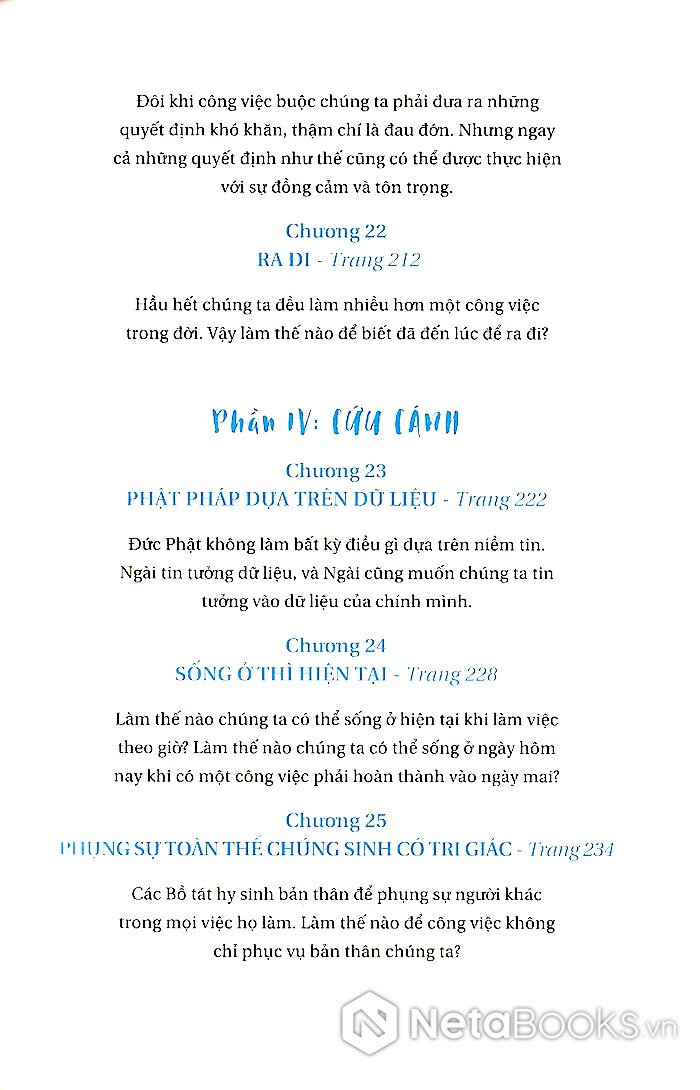 Đôi khi công việc buộc chúng ta phải đưa ra những quyết định khó khăn, thậm chí là đau đớn. Nhưng ngay cả những quyết định như thế cũng có thể được thực hiện với sự đồng cảm và tôn trọng.

Chương 22
RA ĐI - Trang 212

Hầu hết chúng ta đều làm nhiều hơn một công việc trong đời. Vậy làm thế nào để biết đã đến lúc để ra đi?

Phần IV: CỨU CÁNH

Chương 23
PHẬT PHÁP DỰA TRÊN DỮ LIỆU - Trang 222

Đức Phật không làm bất kỳ điều gì dựa trên niềm tin. Ngài tin tưởng dữ liệu, và Ngài cũng muốn chúng ta tin tưởng vào dữ liệu của chính mình.

Chương 24
SỐNG Ở THÌ HIỆN TẠI - Trang 228

Làm thế nào chúng ta có thể sống ở hiện tại khi làm việc theo giờ? Làm thế nào chúng ta có thể sống ở ngày hôm nay khi có một công việc phải hoàn thành vào ngày mai?

Chương 25
PHỤNG SỰ TOÀN THỂ CHÚNG SINH CÓ TRI GIÁC - Trang 234

Các Bồ tát hy sinh bản thân để phụng sự người khác trong mọi việc họ làm. Làm thế nào để công việc không chỉ phục vụ bản thân chúng ta?

NetaBOOKS.vn